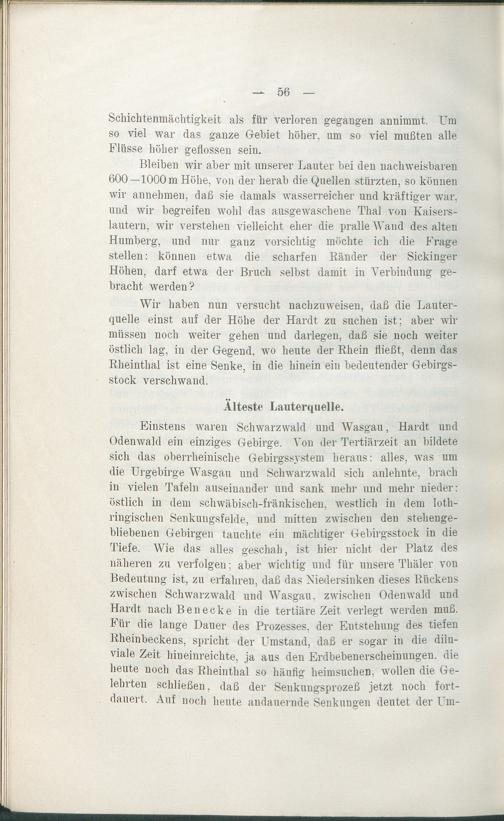 — 56 —

Schichtenmächtigkeit als für verloren gegangen annimmt. Um so viel war das ganze Gebiet höher, um so viel mußten alle Flüsse höher geflossen sein.

Bleiben wir aber mit unserer Lauter bei den nachweisbaren 600—1000 m Höhe, von der herab die Quellen stürzten, so können wir annehmen, daß sie damals wasserreicher und kräftiger war, und wir begreifen wohl das ausgewaschene Thal von Kaiserslautern, wir verstehen vielleicht eher die pralle Wand des alten Humberg, und nur ganz vorsichtig möchte ich die Frage stellen: können etwa die scharfen Ränder der Sickinger Höhen, darf etwa der Bruch selbst damit in Verbindung gebracht werden?

Wir haben nun versucht nachzuweisen, daß die Lauterquelle einst auf der Höhe der Hardt zu suchen ist; aber wir müssen noch weiter gehen und darlegen, daß sie noch weiter östlich lag, in der Gegend, wo heute der Rhein fließt, denn das Rheinthal ist eine Senke, in die hinein ein bedeutender Gebirgsstock verschwand.

Älteste Lauterquelle.

Einstens waren Schwarzwald und Wasgau, Hardt und Odenwald ein einziges Gebirge. Von der Tertiärzeit an bildete sich das oberrheinische Gebirgssystem heraus: alles, was um die Urgebirge Wasgau und Schwarzwald sich anlehnte, brach in vielen Tafeln auseinander und sank mehr und mehr nieder: östlich in dem schwäbisch-fränkischen, westlich in dem lothringischen Senkungsfelde, und mitten zwischen den stehengebliebenen Gebirgen tauchte ein mächtiger Gebirgsstock in die Tiefe. Wie das alles geschah, ist hier nicht der Platz des näheren zu verfolgen; aber wichtig und für unsere Thäler von Bedeutung ist, zu erfahren, daß das Niedersinken dieses Rückens zwischen Schwarzwald und Wasgau, zwischen Odenwald und Hardt nach Benecke in die tertiäre Zeit verlegt werden muß. Für die lange Dauer des Prozesses, der Entstehung des tiefen Rheinbeckens, spricht der Umstand, daß er sogar in die diluviale Zeit hineinreichte, ja aus den Erdbebenerscheinungen, die heute noch das Rheinthal so häufig heimsuchen, wollen die Gelehrten schließen, daß der Senkungsprozeß jetzt noch fortdauert. Auf noch heute andauernde Senkungen deutet der Um-